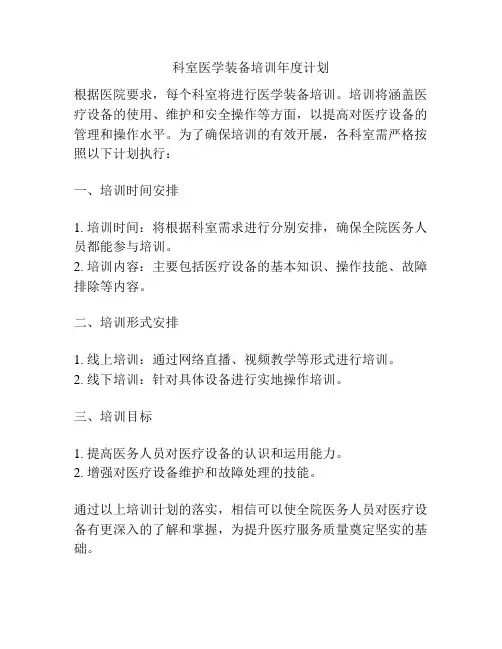 科室医学装备培训年度计划

根据医院要求，每个科室将进行医学装备培训。培训将涵盖医疗设备的使用、维护和安全操作等方面，以提高对医疗设备的管理和操作水平。为了确保培训的有效开展，各科室需严格按照以下计划执行：

一、培训时间安排

1. 培训时间：将根据科室需求进行分别安排，确保全院医务人员都能参与培训。
2. 培训内容：主要包括医疗设备的基本知识、操作技能、故障排除等内容。

二、培训形式安排

1. 线上培训：通过网络直播、视频教学等形式进行培训。
2. 线下培训：针对具体设备进行实地操作培训。

三、培训目标

1. 提高医务人员对医疗设备的认识和运用能力。
2. 增强对医疗设备维护和故障处理的技能。

通过以上培训计划的落实，相信可以使全院医务人员对医疗设备有更深入的了解和掌握，为提升医疗服务质量奠定坚实的基础。